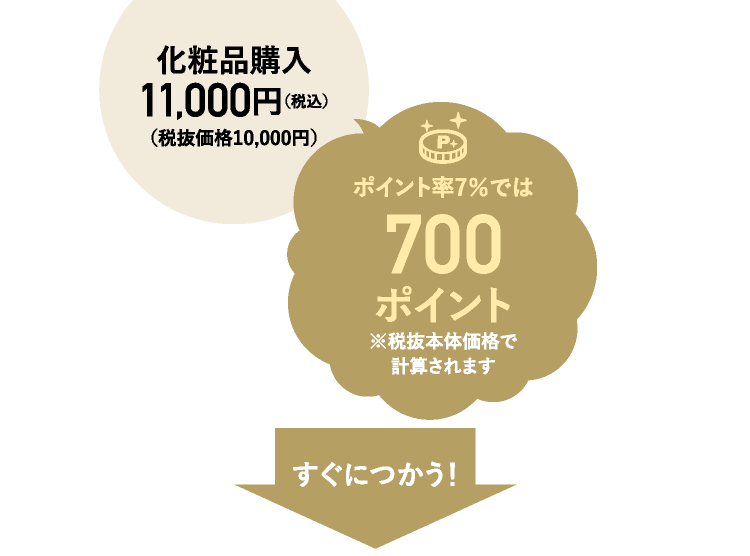 化粧品購入
11,000円（税込）
（税抜価格10,000円）

P+

ポイント率7%では
700
ポイント
※税抜本体価格で計算されます

すぐにつかう！